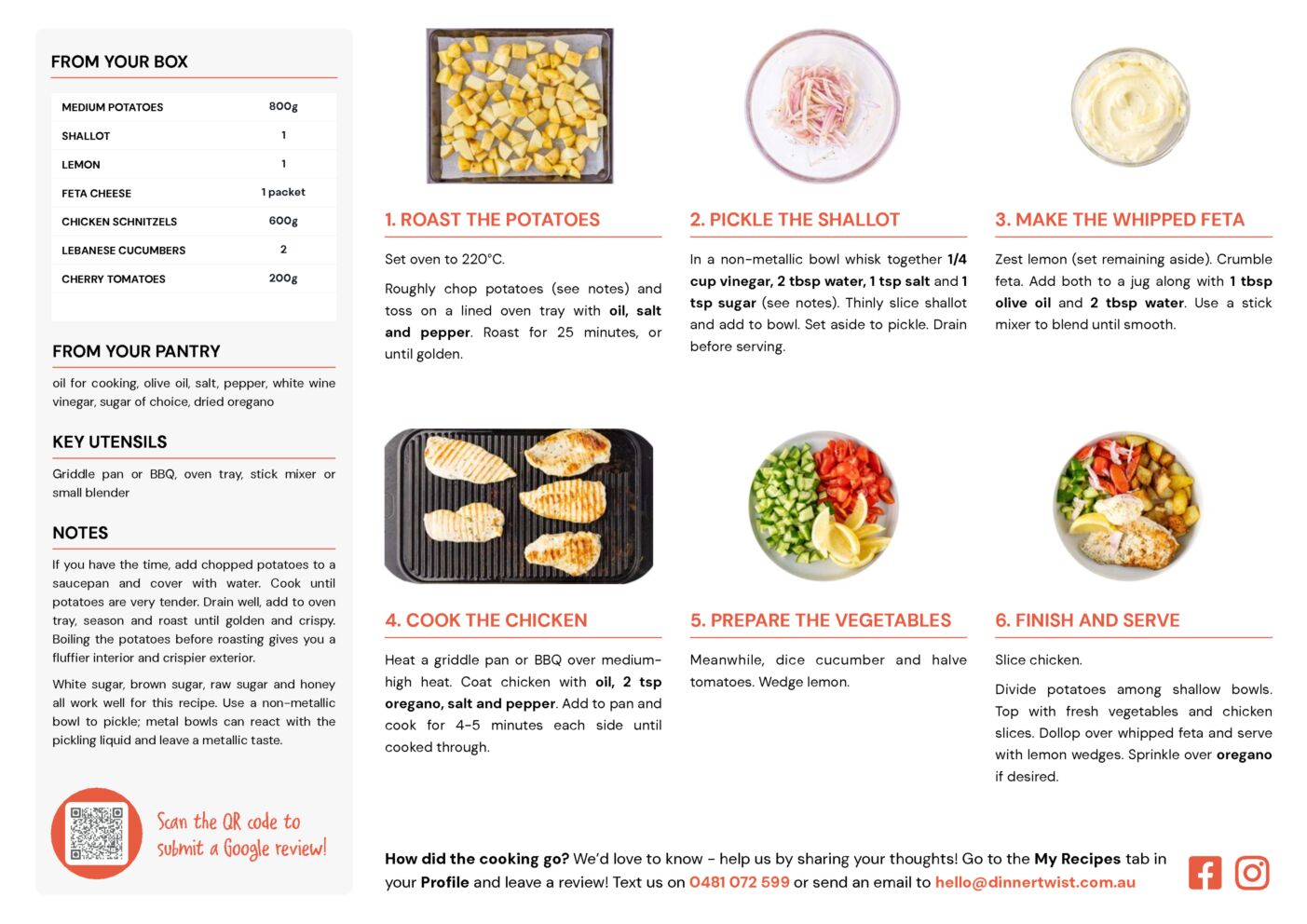 FROM YOUR BOX

| MEDIUM POTATOES | 800g |
|---|---|
| SHALLOT | 1 |
| LEMON | 1 |
| FETA CHEESE | 1 packet |
| CHICKEN SCHNITZELS | 600g |
| LEBANESE CUCUMBERS | 2 |
| CHERRY TOMATOES | 200g |

FROM YOUR PANTRY

oil for cooking, olive oil, salt, pepper, white wine vinegar, sugar of choice, dried oregano

KEY UTENSILS

Griddle pan or BBQ, oven tray, stick mixer or small blender

NOTES

If you have the time, add chopped potatoes to a saucepan and cover with water. Cook until potatoes are very tender. Drain well, add to oven tray, season and roast until golden and crispy. Boiling the potatoes before roasting gives you a fluffier interior and crispier exterior.

White sugar, brown sugar, raw sugar and honey all work well for this recipe. Use a non-metallic bowl to pickle; metal bowls can react with the pickling liquid and leave a metallic taste.

Scan the QR code to submit a Google review!

1. ROAST THE POTATOES

Set oven to 220°C.

Roughly chop potatoes (see notes) and toss on a lined oven tray with oil, salt and pepper. Roast for 25 minutes, or until golden.

2. PICKLE THE SHALLOT

In a non-metallic bowl whisk together 1/4 cup vinegar, 2 tbsp water, 1 tsp salt and 1 tsp sugar (see notes). Thinly slice shallot and add to bowl. Set aside to pickle. Drain before serving.

3. MAKE THE WHIPPED FETA

Zest lemon (set remaining aside). Crumble feta. Add both to a jug along with 1 tbsp olive oil and 2 tbsp water. Use a stick mixer to blend until smooth.

4. COOK THE CHICKEN

Heat a griddle pan or BBQ over medium-high heat. Coat chicken with oil, 2 tsp oregano, salt and pepper. Add to pan and cook for 4-5 minutes each side until cooked through.

5. PREPARE THE VEGETABLES

Meanwhile, dice cucumber and halve tomatoes. Wedge lemon.

6. FINISH AND SERVE

Slice chicken.

Divide potatoes among shallow bowls. Top with fresh vegetables and chicken slices. Dollop over whipped feta and serve with lemon wedges. Sprinkle over oregano if desired.

How did the cooking go? We'd love to know - help us by sharing your thoughts! Go to the My Recipes tab in your Profile and leave a review! Text us on 0481 072 599 or send an email to hello@dinnertwist.com.au